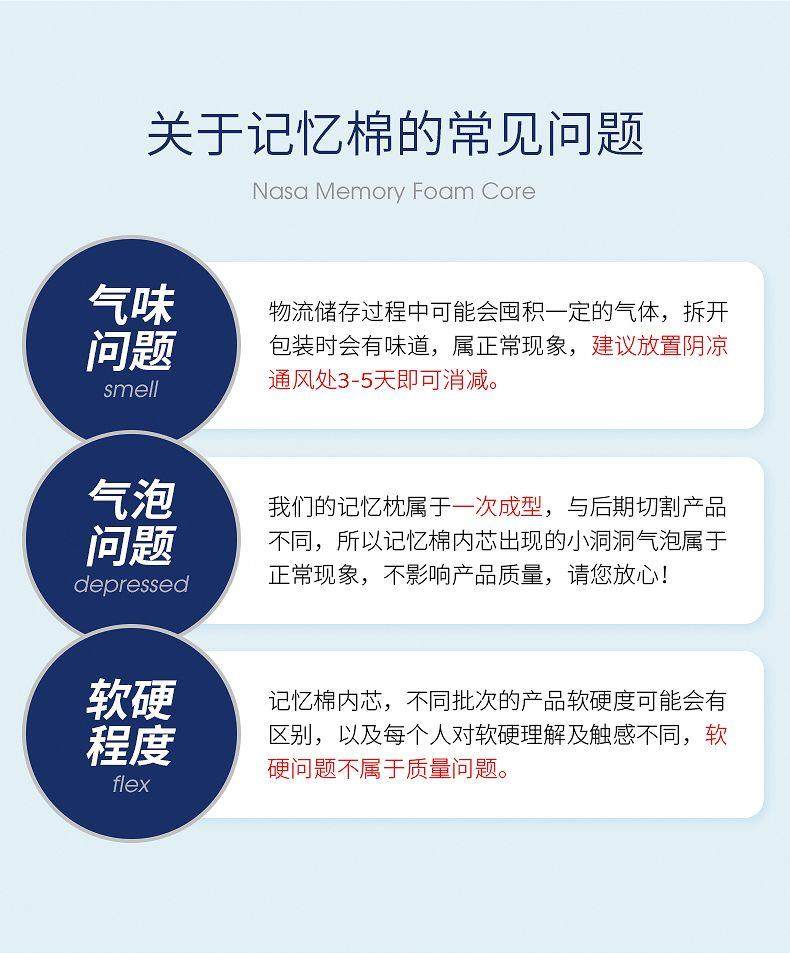 关于记忆棉的常见问题

Nasa Memory Foam Core

气味
问题
smell

物流储存过程中可能会囤积一定的气体，拆开包装时会有味道，属正常现象，建议放置阴凉通风处3-5天即可消减。

气泡
问题
depressed

我们的记忆枕属于一次成型，与后期切割产品不同，所以记忆棉内芯出现的小洞洞气泡属于正常现象，不影响产品质量，请您放心！

软硬
程度
flex

记忆棉内芯，不同批次的产品软硬度可能会有区别，以及每个人对软硬理解及触感不同，软硬问题不属于质量问题。